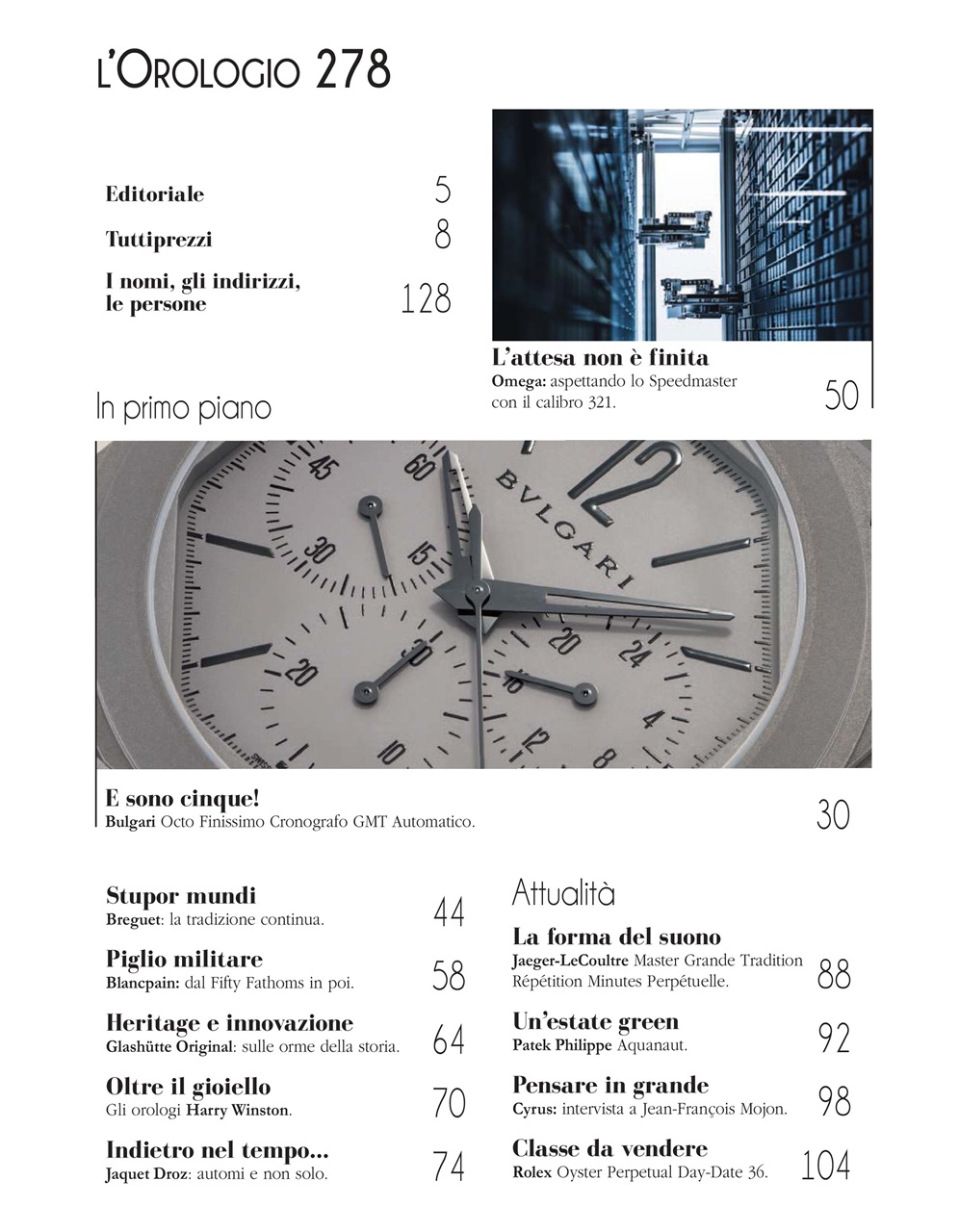 L'OROLOGIO 278

Editoriale 5

Tuttiprezzi 8

I nomi, gli indirizzi, le persone 128

L'attesa non è finita
Omega: aspettando lo Speedmaster con il calibro 321. 50

In primo piano

BVLGARI

E sono cinque!
Bulgari Octo Finissimo Cronografo GMT Automatico. 30

Stupor mundi
Breguet: la tradizione continua. 44

Piglio militare
Blancpain: dal Fifty Fathoms in poi. 58

Heritage e innovazione
Glashütte Original: sulle orme della storia. 64

Oltre il gioiello
Gli orologi Harry Winston. 70

Indietro nel tempo...
Jaquet Droz: automi e non solo. 74

Attualità

La forma del suono
Jaeger-LeCoultre Master Grande Tradition Répétition Minutes Perpétuelle. 88

Un'estate green
Patek Philippe Aquanaut. 92

Pensare in grande
Cyrus: intervista a Jean-François Mojon. 98

Classe da vendere
Rolex Oyster Perpetual Day-Date 36. 104